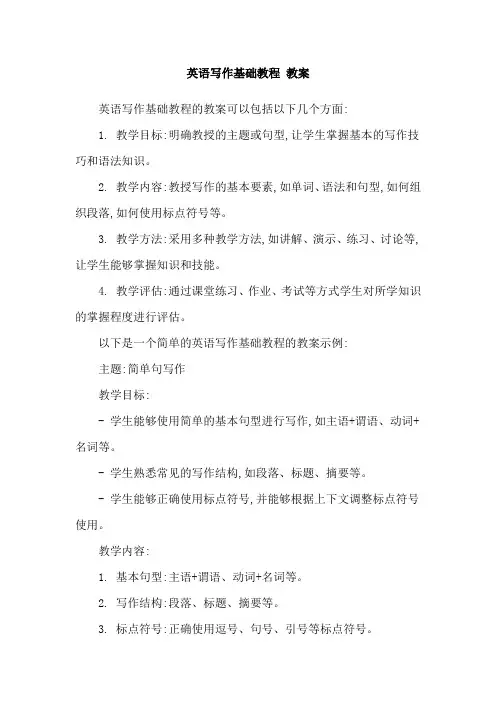 英语写作基础教程 教案

英语写作基础教程的教案可以包括以下几个方面:

1. 教学目标:明确教授的主题或句型,让学生掌握基本的写作技巧和语法知识。

2. 教学内容:教授写作的基本要素,如单词、语法和句型,如何组织段落,如何使用标点符号等。

3. 教学方法:采用多种教学方法,如讲解、演示、练习、讨论等,让学生能够掌握知识和技能。

4. 教学评估:通过课堂练习、作业、考试等方式学生对所学知识的掌握程度进行评估。

以下是一个简单的英语写作基础教程的教案示例:

主题:简单句写作

教学目标:

- 学生能够使用简单的基本句型进行写作,如主语+谓语、动词+名词等。

- 学生熟悉常见的写作结构,如段落、标题、摘要等。

- 学生能够正确使用标点符号,并能够根据上下文调整标点符号使用。

教学内容:

1. 基本句型:主语+谓语、动词+名词等。

2. 写作结构:段落、标题、摘要等。

3. 标点符号:正确使用逗号、句号、引号等标点符号。